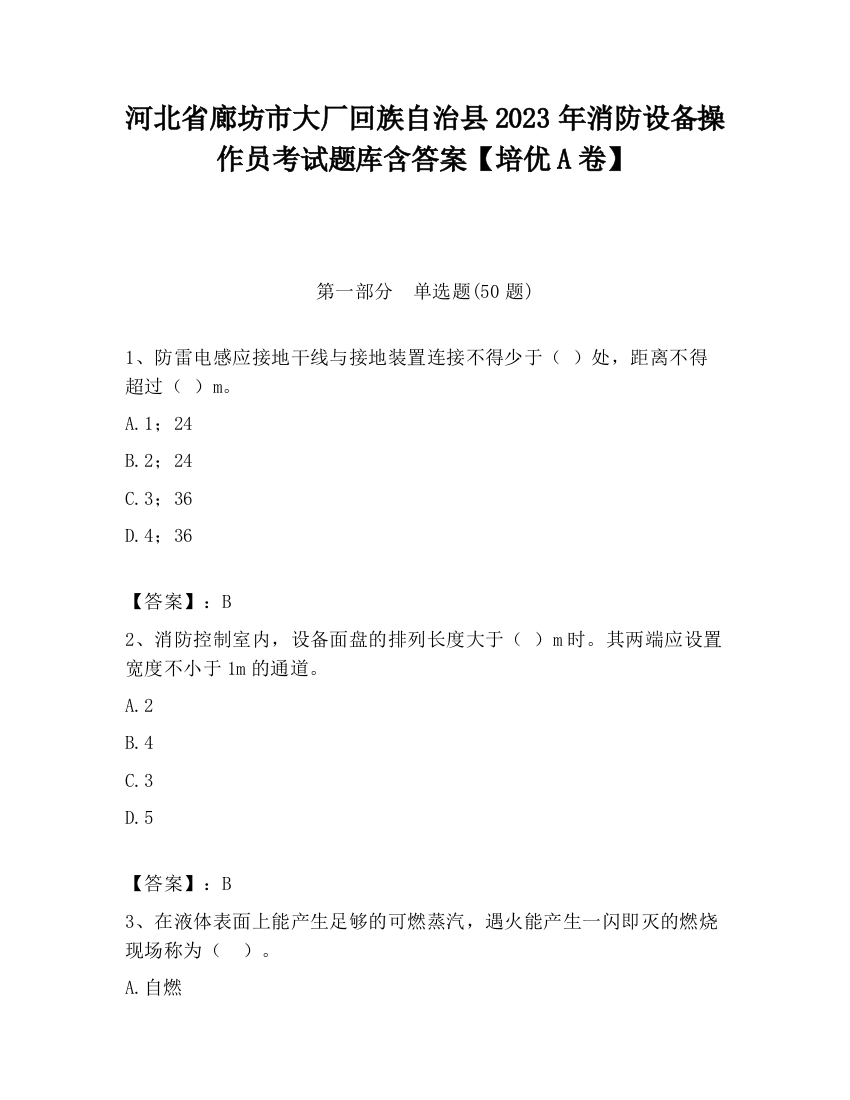 河北省廊坊市大厂回族自治县2023年消防设备操作员考试题库含答案【培优A卷】

第一部分　单选题(50题)

1、防雷电感应接地干线与接地装置连接不得少于（ ）处，距离不得超过（ ）m。

A.1；24

B.2；24

C.3；36

D.4；36

【答案】：B

2、消防控制室内，设备面盘的排列长度大于（ ）m时。其两端应设置宽度不小于1m的通道。

A.2

B.4

C.3

D.5

【答案】：B

3、在液体表面上能产生足够的可燃蒸汽，遇火能产生一闪即灭的燃烧现场称为（　）。

A.自燃